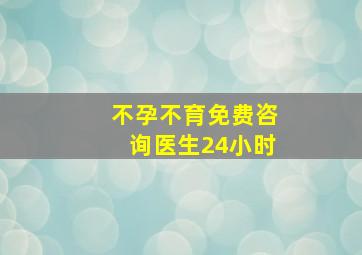 不孕不育免费咨询医生24小时